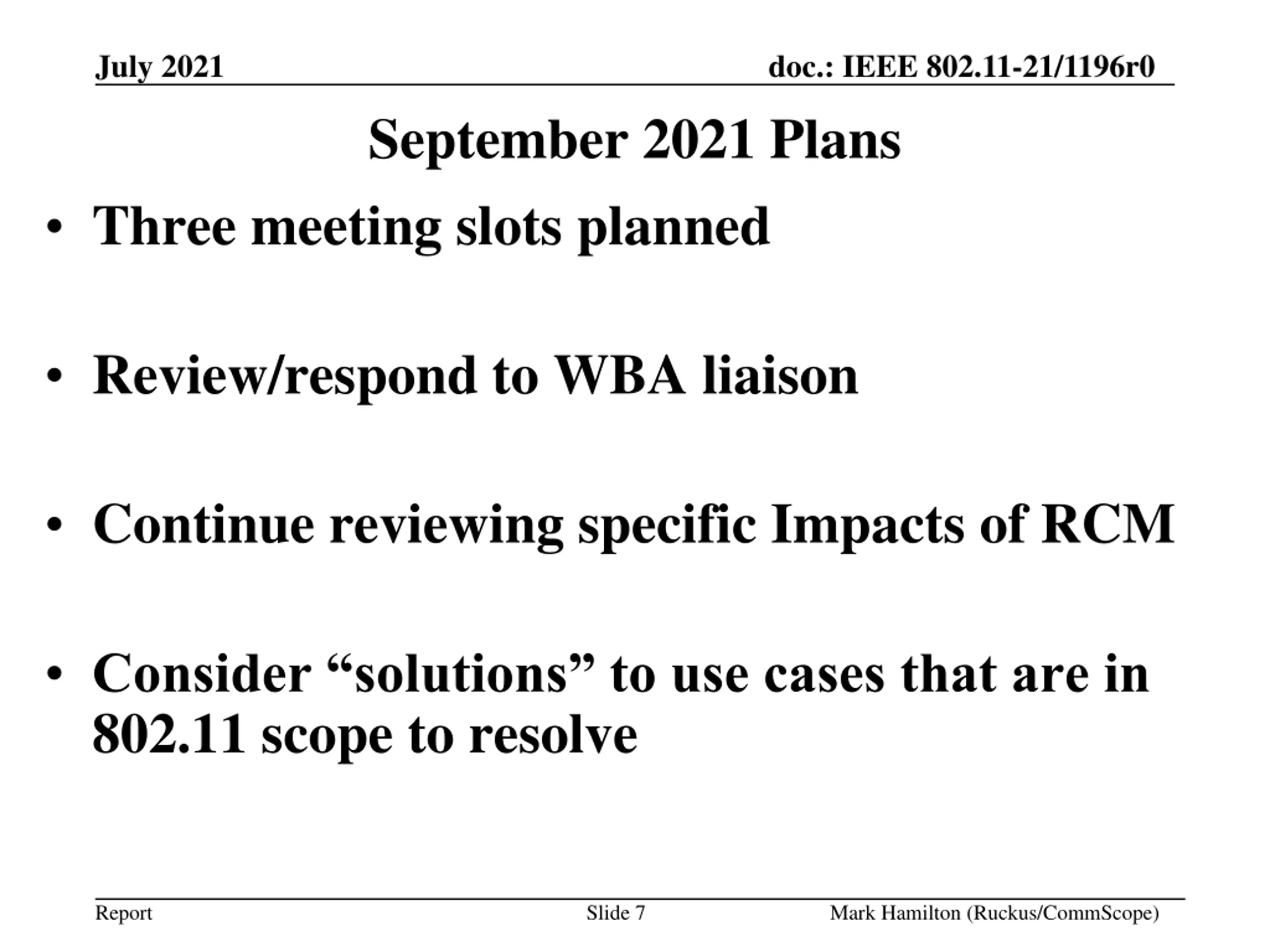 July 2021

doc.: IEEE 802.11-21/1196r0

September 2021 Plans

• Three meeting slots planned

• Review/respond to WBA liaison

• Continue reviewing specific Impacts of RCM

• Consider "solutions" to use cases that are in 802.11 scope to resolve

Report

Slide 7

Mark Hamilton (Ruckus/CommScope)